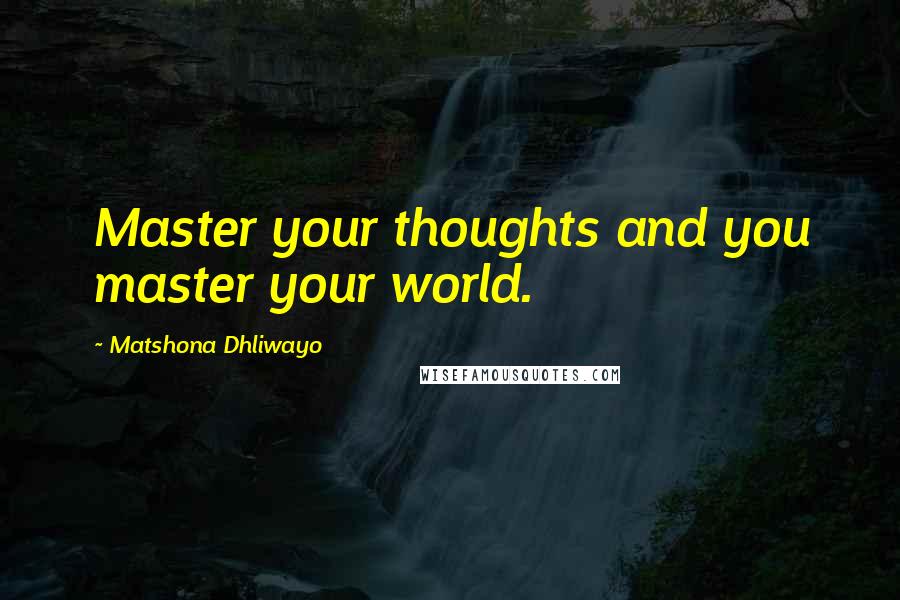 Master your thoughts and you master your world.

~ Matshona Dhliwayo

WISEFAMOUSQUOTES.COM